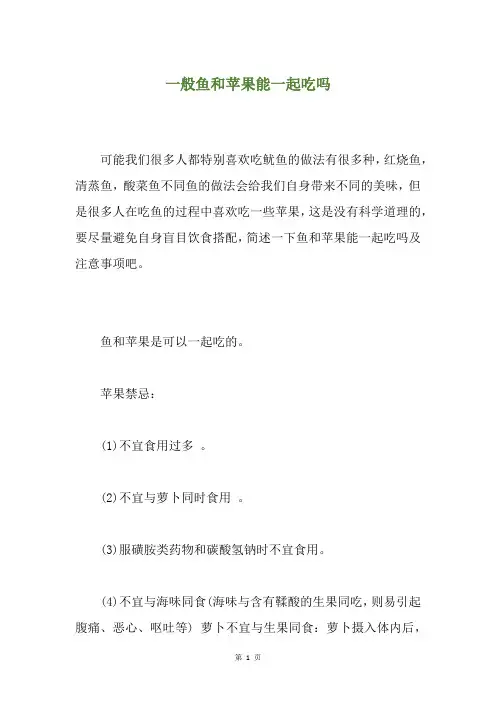 一般鱼和苹果能一起吃吗

可能我们很多人都特别喜欢吃鱿鱼的做法有很多种，红烧鱼，清蒸鱼，酸菜鱼不同鱼的做法会给我们自身带来不同的美味，但是很多人在吃鱼的过程中喜欢吃一些苹果，这是没有科学道理的，要尽量避免自身盲目饮食搭配，简述一下鱼和苹果能一起吃吗及注意事项吧。

鱼和苹果是可以一起吃的。

苹果禁忌：

(1)不宜食用过多 。

(2)不宜与萝卜同时食用 。

(3)服磺胺类药物和碳酸氢钠时不宜食用。

(4)不宜与海味同食(海味与含有鞣酸的生果同吃，则易引起腹痛、恶心、呕吐等) 萝卜不宜与生果同食：萝卜摄入体内后，

第 1 页